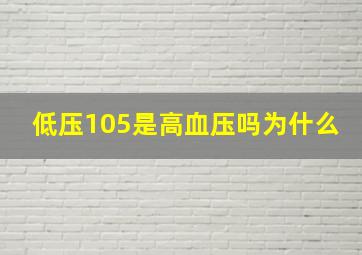 低压105是高血压吗为什么